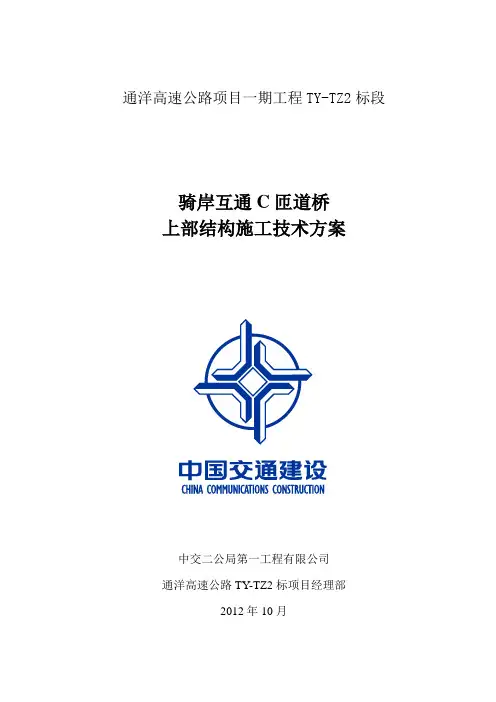 通洋高速公路项目一期工程TY-TZ2标段

骑岸互通C匝道桥
上部结构施工技术方案

中国交通建设
CHINA COMMUNICATIONS CONSTRUCTION

中交二公局第一工程有限公司

通洋高速公路TY-TZ2标项目经理部

2012年10月